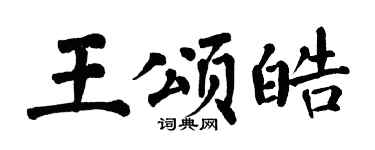 王颂皓
词典网